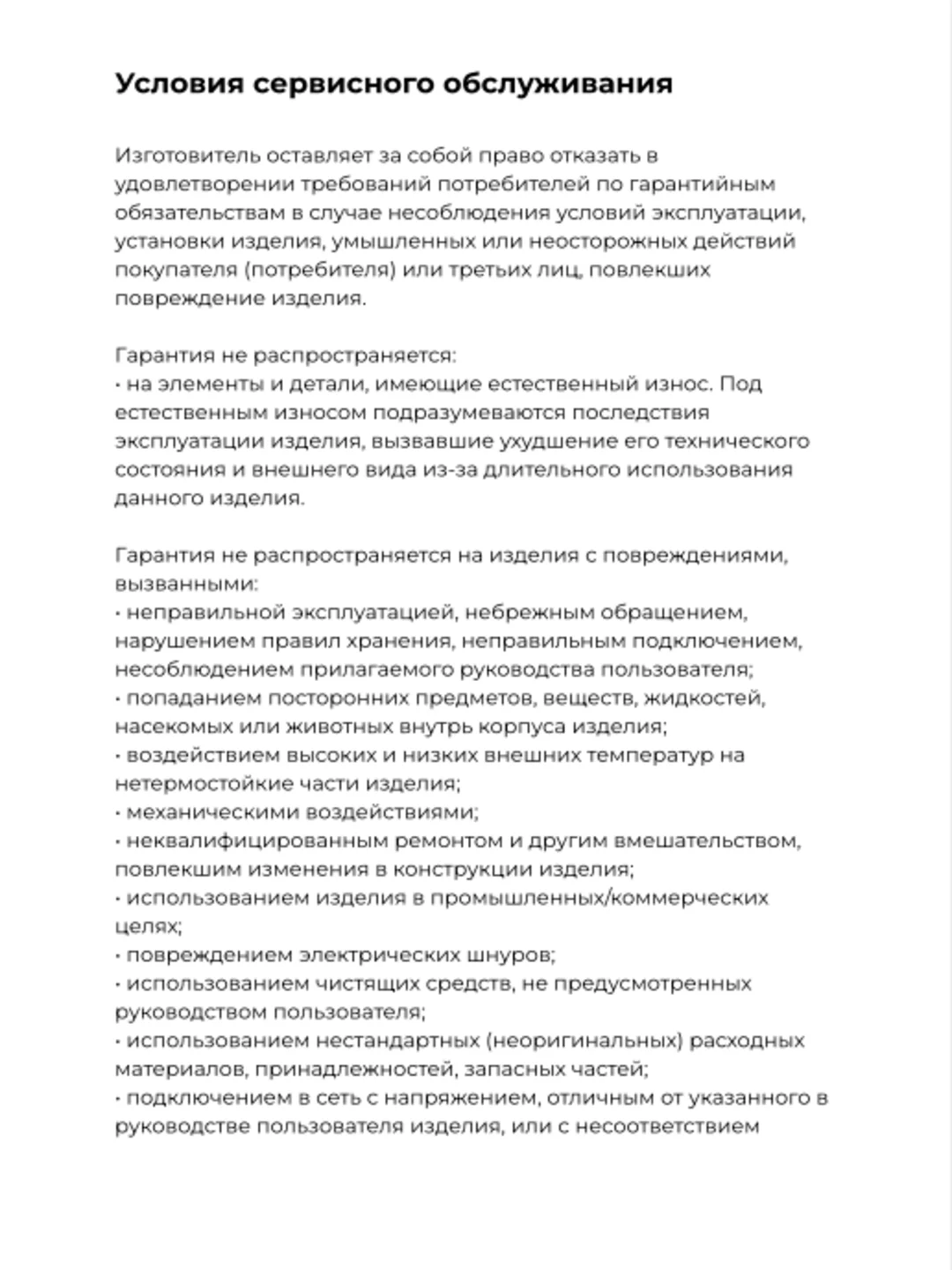 Условия сервисного обслуживания

Изготовитель оставляет за собой право отказать в удовлетворении требований потребителей по гарантийным обязательствам в случае несоблюдения условий эксплуатации, установки изделия, умышленных или неосторожных действий покупателя (потребителя) или третьих лиц, повлекших повреждение изделия.

Гарантия не распространяется:
• на элементы и детали, имеющие естественный износ. Под естественным износом подразумеваются последствия эксплуатации изделия, вызвавшие ухудшение его технического состояния и внешнего вида из-за длительного использования данного изделия.

Гарантия не распространяется на изделия с повреждениями, вызванными:
• неправильной эксплуатацией, небрежным обращением, нарушением правил хранения, неправильным подключением, несоблюдением прилагаемого руководства пользователя;
• попаданием посторонних предметов, веществ, жидкостей, насекомых или животных внутрь корпуса изделия;
• воздействием высоких и низких внешних температур на нетермостойкие части изделия;
• механическими воздействиями;
• неквалифицированным ремонтом и другим вмешательством, повлекшим изменения в конструкции изделия;
• использованием изделия в промышленных/коммерческих целях;
• повреждением электрических шнуров;
• использованием чистящих средств, не предусмотренных руководством пользователя;
• использованием нестандартных (неоригинальных) расходных материалов, принадлежностей, запасных частей;
• подключением в сеть с напряжением, отличным от указанного в руководстве пользователя изделия, или с несоответствием